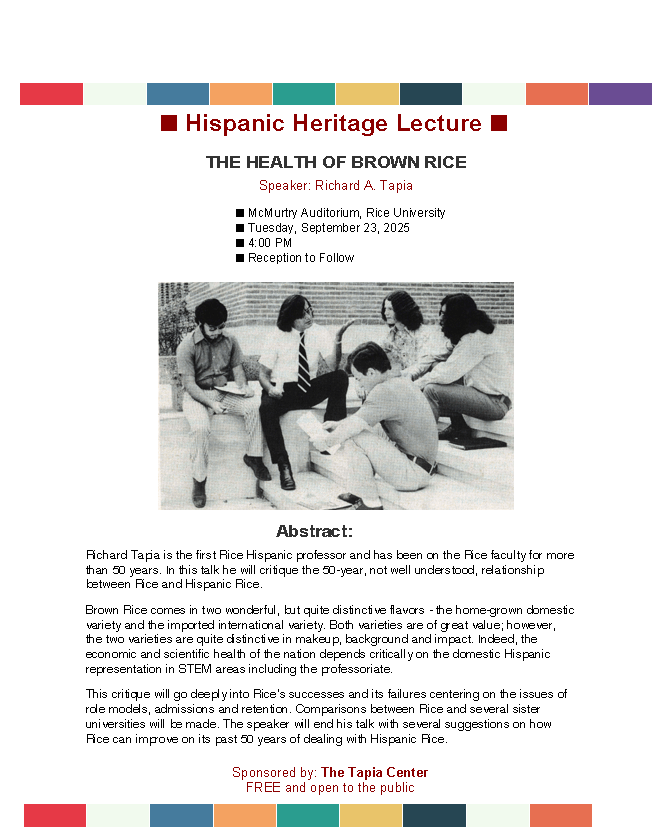 ■ Hispanic Heritage Lecture ■

THE HEALTH OF BROWN RICE

Speaker: Richard A. Tapia

■ McMurtry Auditorium, Rice University
■ Tuesday, September 23, 2025
■ 4:00 PM
■ Reception to Follow

Abstract:

Richard Tapia is the first Rice Hispanic professor and has been on the Rice faculty for more than 50 years. In this talk he will critique the 50-year, not well understood, relationship between Rice and Hispanic Rice.

Brown Rice comes in two wonderful, but quite distinctive flavors - the home-grown domestic variety and the imported international variety. Both varieties are of great value; however, the two varieties are quite distinctive in makeup, background and impact. Indeed, the economic and scientific health of the nation depends critically on the domestic Hispanic representation in STEM areas including the professoriate.

This critique will go deeply into Rice's successes and its failures centering on the issues of role models, admissions and retention. Comparisons between Rice and several sister universities will be made. The speaker will end his talk with several suggestions on how Rice can improve on its past 50 years of dealing with Hispanic Rice.

Sponsored by: The Tapia Center
FREE and open to the public